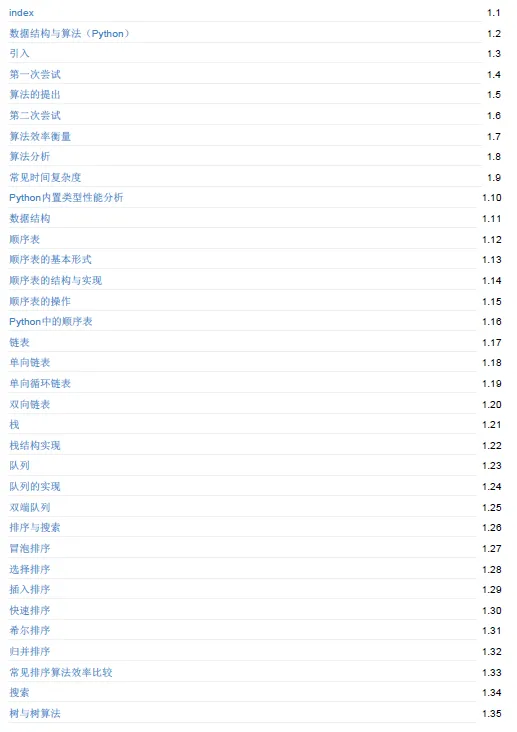 index 1.1
数据结构与算法（Python） 1.2
引入 1.3
第一次尝试 1.4
算法的提出 1.5
第二次尝试 1.6
算法效率衡量 1.7
算法分析 1.8
常见时间复杂度 1.9
Python内置类型性能分析 1.10
数据结构 1.11
顺序表 1.12
顺序表的基本形式 1.13
顺序表的结构与实现 1.14
顺序表的操作 1.15
Python中的顺序表 1.16
链表 1.17
单向链表 1.18
单向循环链表 1.19
双向链表 1.20
栈 1.21
栈结构实现 1.22
队列 1.23
队列的实现 1.24
双端队列 1.25
排序与搜索 1.26
冒泡排序 1.27
选择排序 1.28
插入排序 1.29
快速排序 1.30
希尔排序 1.31
归并排序 1.32
常见排序算法效率比较 1.33
搜索 1.34
树与树算法 1.35